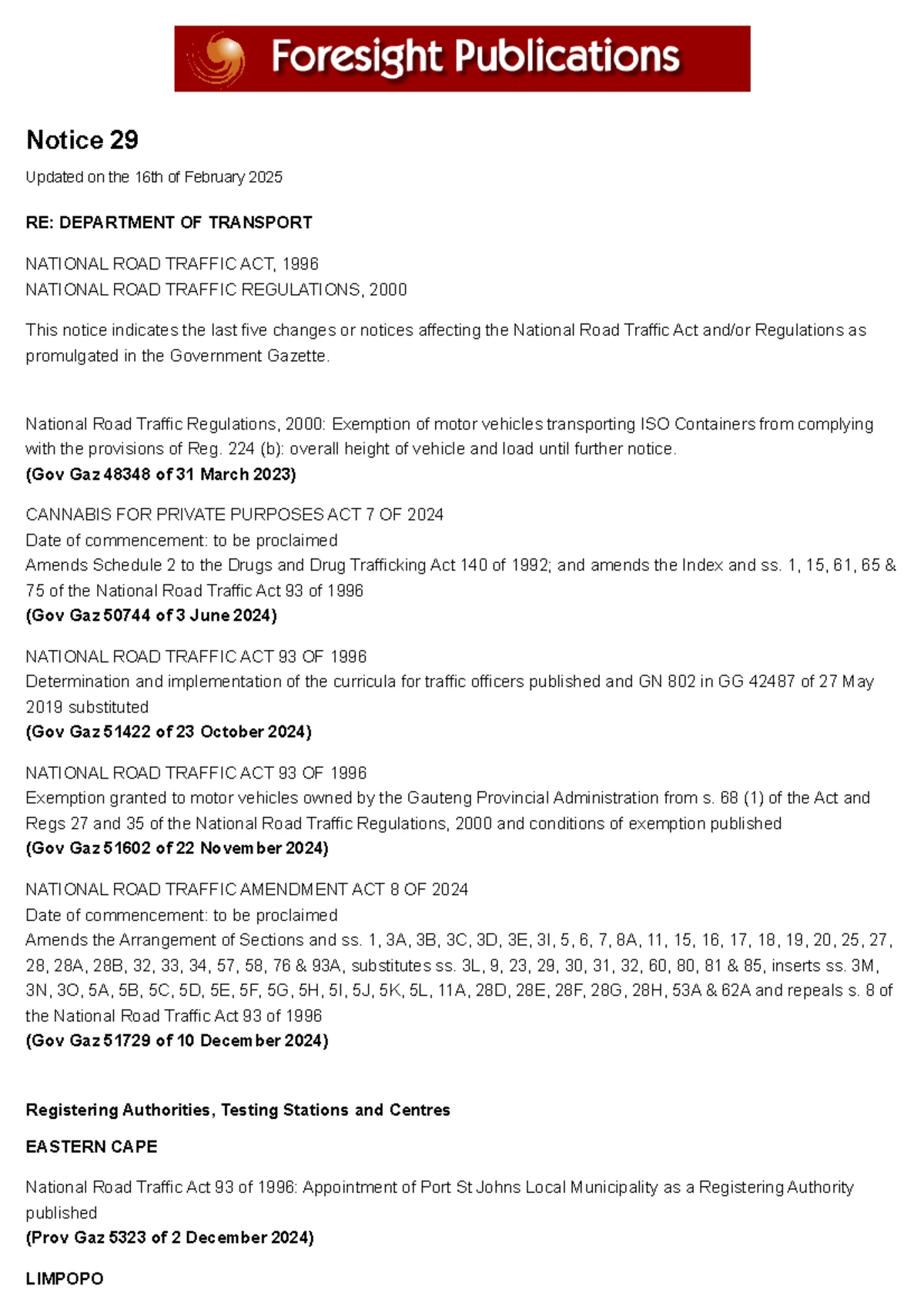 Foresight Publications

Notice 29

Updated on the 16th of February 2025

RE: DEPARTMENT OF TRANSPORT

NATIONAL ROAD TRAFFIC ACT, 1996
NATIONAL ROAD TRAFFIC REGULATIONS, 2000

This notice indicates the last five changes or notices affecting the National Road Traffic Act and/or Regulations as promulgated in the Government Gazette.

National Road Traffic Regulations, 2000: Exemption of motor vehicles transporting ISO Containers from complying with the provisions of Reg. 224 (b): overall height of vehicle and load until further notice.
(Gov Gaz 48348 of 31 March 2023)

CANNABIS FOR PRIVATE PURPOSES ACT 7 OF 2024
Date of commencement: to be proclaimed
Amends Schedule 2 to the Drugs and Drug Trafficking Act 140 of 1992; and amends the Index and ss. 1, 15, 61, 65 & 75 of the National Road Traffic Act 93 of 1996
(Gov Gaz 50744 of 3 June 2024)

NATIONAL ROAD TRAFFIC ACT 93 OF 1996
Determination and implementation of the curricula for traffic officers published and GN 802 in GG 42487 of 27 May 2019 substituted
(Gov Gaz 51422 of 23 October 2024)

NATIONAL ROAD TRAFFIC ACT 93 OF 1996
Exemption granted to motor vehicles owned by the Gauteng Provincial Administration from s. 68 (1) of the Act and Regs 27 and 35 of the National Road Traffic Regulations, 2000 and conditions of exemption published
(Gov Gaz 51602 of 22 November 2024)

NATIONAL ROAD TRAFFIC AMENDMENT ACT 8 OF 2024
Date of commencement: to be proclaimed
Amends the Arrangement of Sections and ss. 1, 3A, 3B, 3C, 3D, 3E, 3I, 5, 6, 7, 8A, 11, 15, 16, 17, 18, 19, 20, 25, 27, 28, 28A, 28B, 32, 33, 34, 57, 58, 76 & 93A, substitutes ss. 3L, 9, 23, 29, 30, 31, 32, 60, 80, 81 & 85, inserts ss. 3M, 3N, 3O, 5A, 5B, 5C, 5D, 5E, 5F, 5G, 5H, 5I, 5J, 5K, 5L, 11A, 28D, 28E, 28F, 28G, 28H, 53A & 62A and repeals s. 8 of the National Road Traffic Act 93 of 1996
(Gov Gaz 51729 of 10 December 2024)

Registering Authorities, Testing Stations and Centres

EASTERN CAPE

National Road Traffic Act 93 of 1996: Appointment of Port St Johns Local Municipality as a Registering Authority published
(Prov Gaz 5323 of 2 December 2024)

LIMPOPO